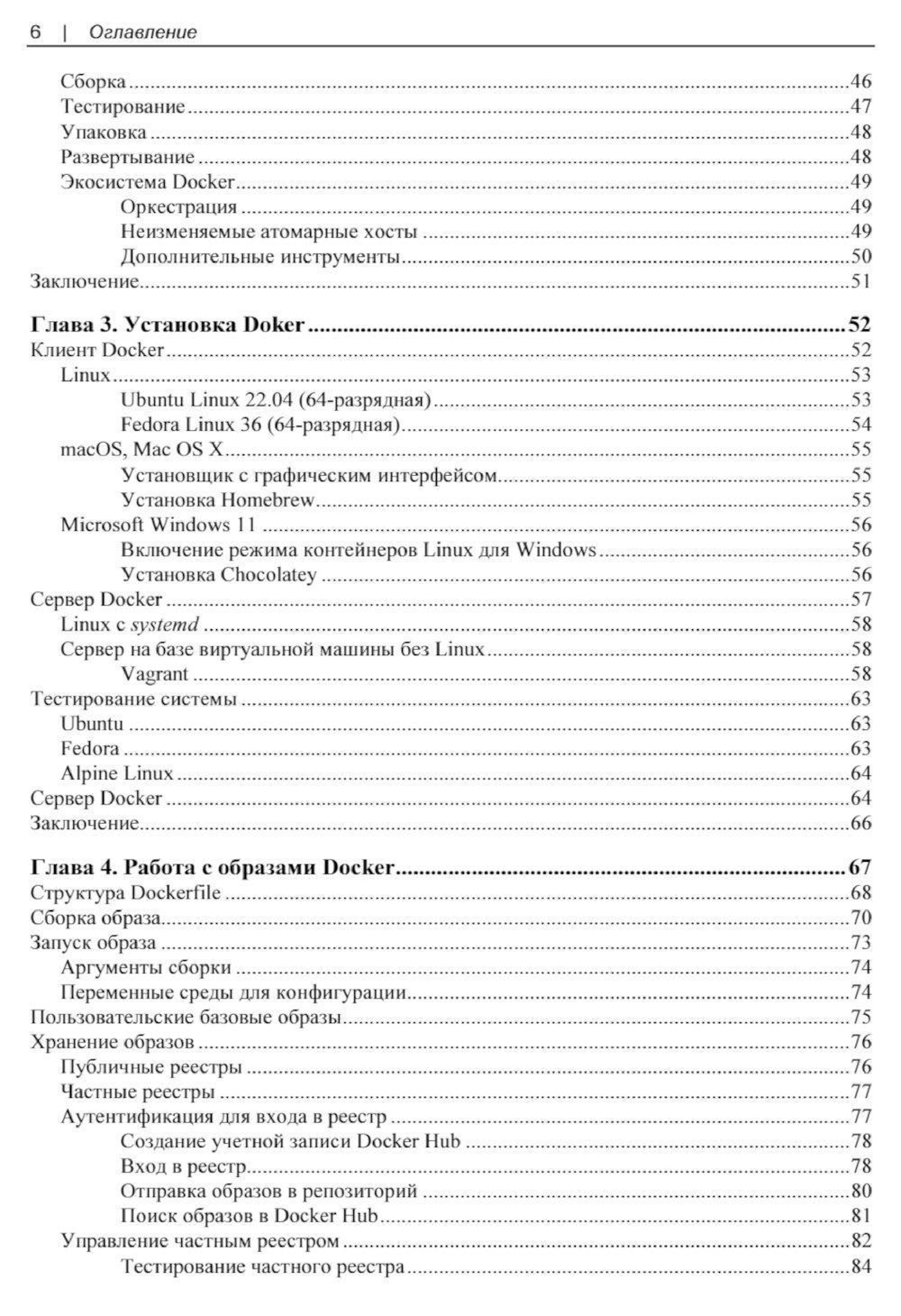 6 | Оглавление

Сборка 46
Тестирование 47
Упаковка 48
Развертывание 48
Экосистема Docker 49
Оркестрация 49
Неизменяемые атомарные хосты 49
Дополнительные инструменты 50
Заключение 51

Глава 3. Установка Doker 52
Клиент Docker 52
Linux 53
Ubuntu Linux 22.04 (64-разрядная) 53
Fedora Linux 36 (64-разрядная) 54
macOS, Mac OS X 55
Установщик с графическим интерфейсом 55
Установка Homebrew 55
Microsoft Windows 11 56
Включение режима контейнеров Linux для Windows 56
Установка Chocolatey 56
Сервер Docker 57
Linux с systemd 58
Сервер на базе виртуальной машины без Linux 58
Vagrant 58
Тестирование системы 63
Ubuntu 63
Fedora 63
Alpine Linux 64
Сервер Docker 64
Заключение 66

Глава 4. Работа с образами Docker 67
Структура Dockerfile 68
Сборка образа 70
Запуск образа 73
Аргументы сборки 74
Переменные среды для конфигурации 74
Пользовательские базовые образы 75
Хранение образов 76
Публичные реестры 76
Частные реестры 77
Аутентификация для входа в реестр 77
Создание учетной записи Docker Hub 78
Вход в реестр 78
Отправка образов в репозиторий 80
Поиск образов в Docker Hub 81
Управление частным реестром 82
Тестирование частного реестра 84